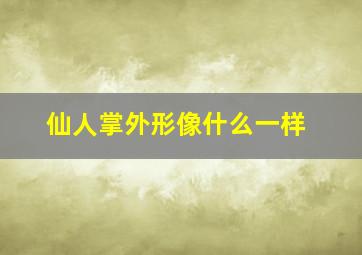 仙人掌外形像什么一样